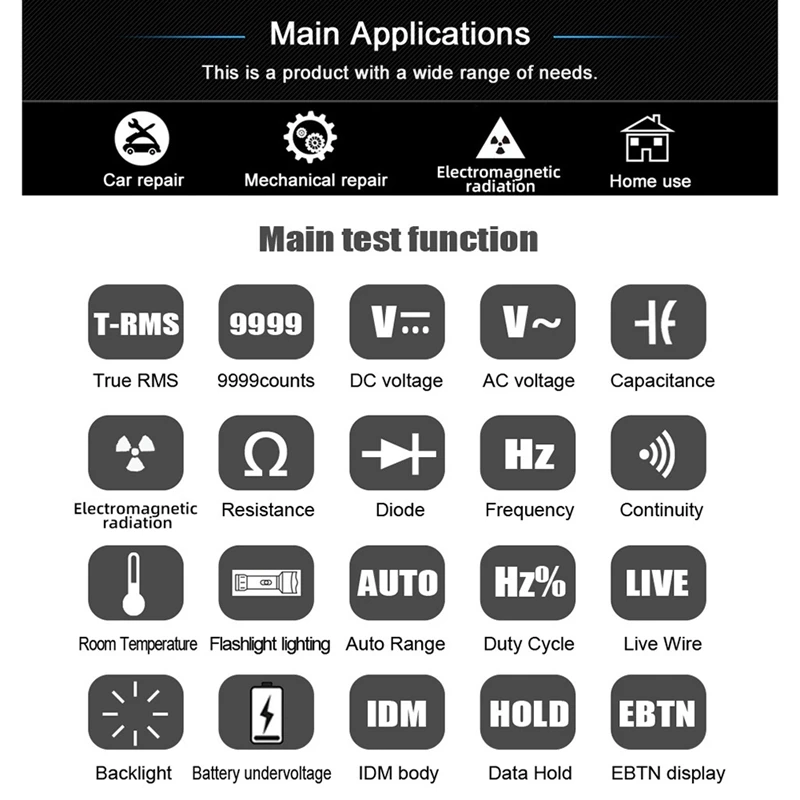 Main Applications

This is a product with a wide range of needs.

Car repair
Mechanical repair
Electromagnetic radiation
Home use

Main test function

T-RMS
True RMS

9999
9999counts

V
DC voltage

V~
AC voltage

Capacitance

Electromagnetic radiation

Ω
Resistance

Diode

Hz
Frequency

Continuity

Room Temperature

Flashlight lighting

AUTO
Auto Range

Hz%
Duty Cycle

LIVE
Live Wire

Backlight

Battery undervoltage

IDM
IDM body

HOLD
Data Hold

EBTN
EBTN display